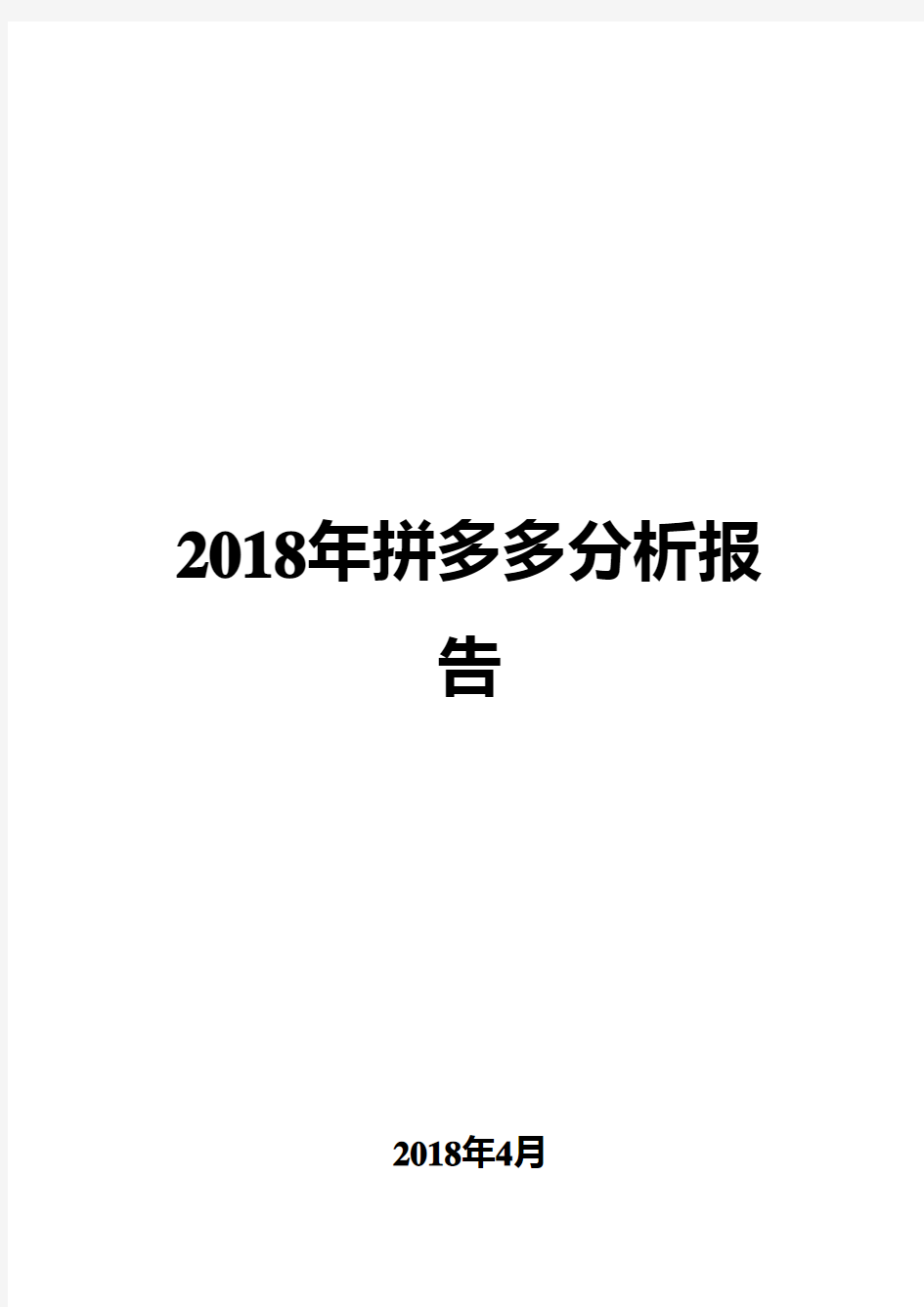 2018年拼多多分析报告

2018年4月